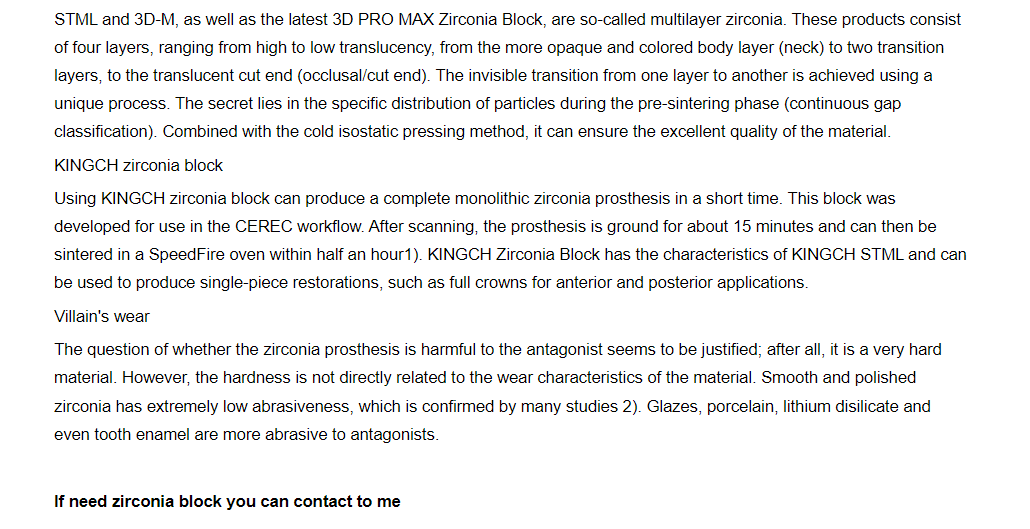 STML and 3D-M, as well as the latest 3D PRO MAX Zirconia Block, are so-called multilayer zirconia. These products consist of four layers, ranging from high to low translucency, from the more opaque and colored body layer (neck) to two transition layers, to the translucent cut end (occlusal/cut end). The invisible transition from one layer to another is achieved using a unique process. The secret lies in the specific distribution of particles during the pre-sintering phase (continuous gap classification). Combined with the cold isostatic pressing method, it can ensure the excellent quality of the material.

KINGCH zirconia block

Using KINGCH zirconia block can produce a complete monolithic zirconia prosthesis in a short time. This block was developed for use in the CEREC workflow. After scanning, the prosthesis is ground for about 15 minutes and can then be sintered in a SpeedFire oven within half an hour1). KINGCH Zirconia Block has the characteristics of KINGCH STML and can be used to produce single-piece restorations, such as full crowns for anterior and posterior applications.

Villain's wear

The question of whether the zirconia prosthesis is harmful to the antagonist seems to be justified; after all, it is a very hard material. However, the hardness is not directly related to the wear characteristics of the material. Smooth and polished zirconia has extremely low abrasiveness, which is confirmed by many studies 2). Glazes, porcelain, lithium disilicate and even tooth enamel are more abrasive to antagonists.

If need zirconia block you can contact to me